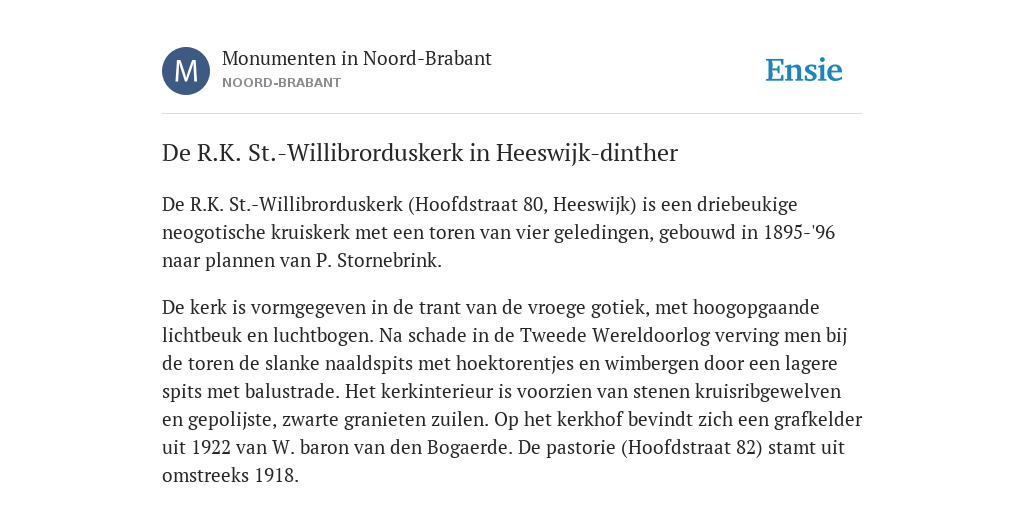 M

Monumenten in Noord-Brabant
NOORD-BRABANT

Ensie

De R.K. St.-Willibrorduskerk in Heeswijk-dinther

De R.K. St.-Willibrorduskerk (Hoofdstraat 80, Heeswijk) is een driebeukige neogotische kruiskerk met een toren van vier geledingen, gebouwd in 1895-'96 naar plannen van P. Stornebrink.

De kerk is vormgegeven in de trant van de vroege gotiek, met hoogopgaande lichtbeuk en luchtbogen. Na schade in de Tweede Wereldoorlog verving men bij de toren de slanke naaldspits met hoektorentjes en wimbergen door een lagere spits met balustrade. Het kerkinterieur is voorzien van stenen kruisribgewelven en gepolijste, zwarte granieten zuilen. Op het kerkhof bevindt zich een grafkelder uit 1922 van W. baron van den Bogaerde. De pastorie (Hoofdstraat 82) stamt uit omstreeks 1918.